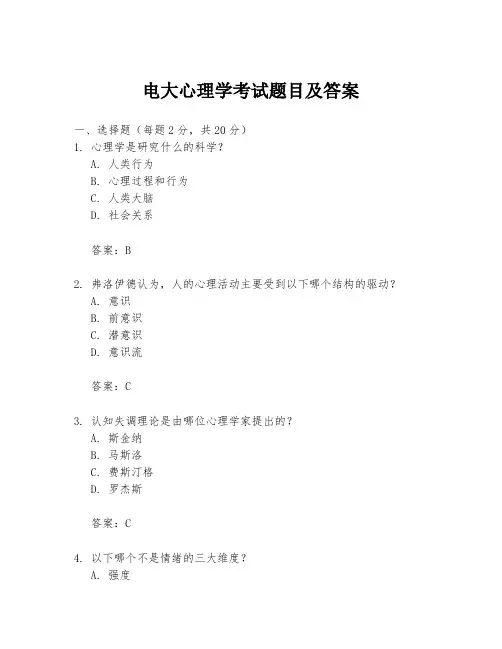 电大心理学考试题目及答案

一、选择题（每题 2 分，共 20 分）
1. 心理学是研究什么的科学？
A. 人类行为
B. 心理过程和行为
C. 人类大脑
D. 社会关系

答案：B

2. 弗洛伊德认为，人的心理活动主要受到以下哪个结构的驱动？
A. 意识
B. 前意识
C. 潜意识
D. 意识流

答案：C

3. 认知失调理论是由哪位心理学家提出的？
A. 斯金纳
B. 马斯洛
C. 费斯汀格
D. 罗杰斯

答案：C

4. 以下哪个不是情绪的三大维度？
A. 强度